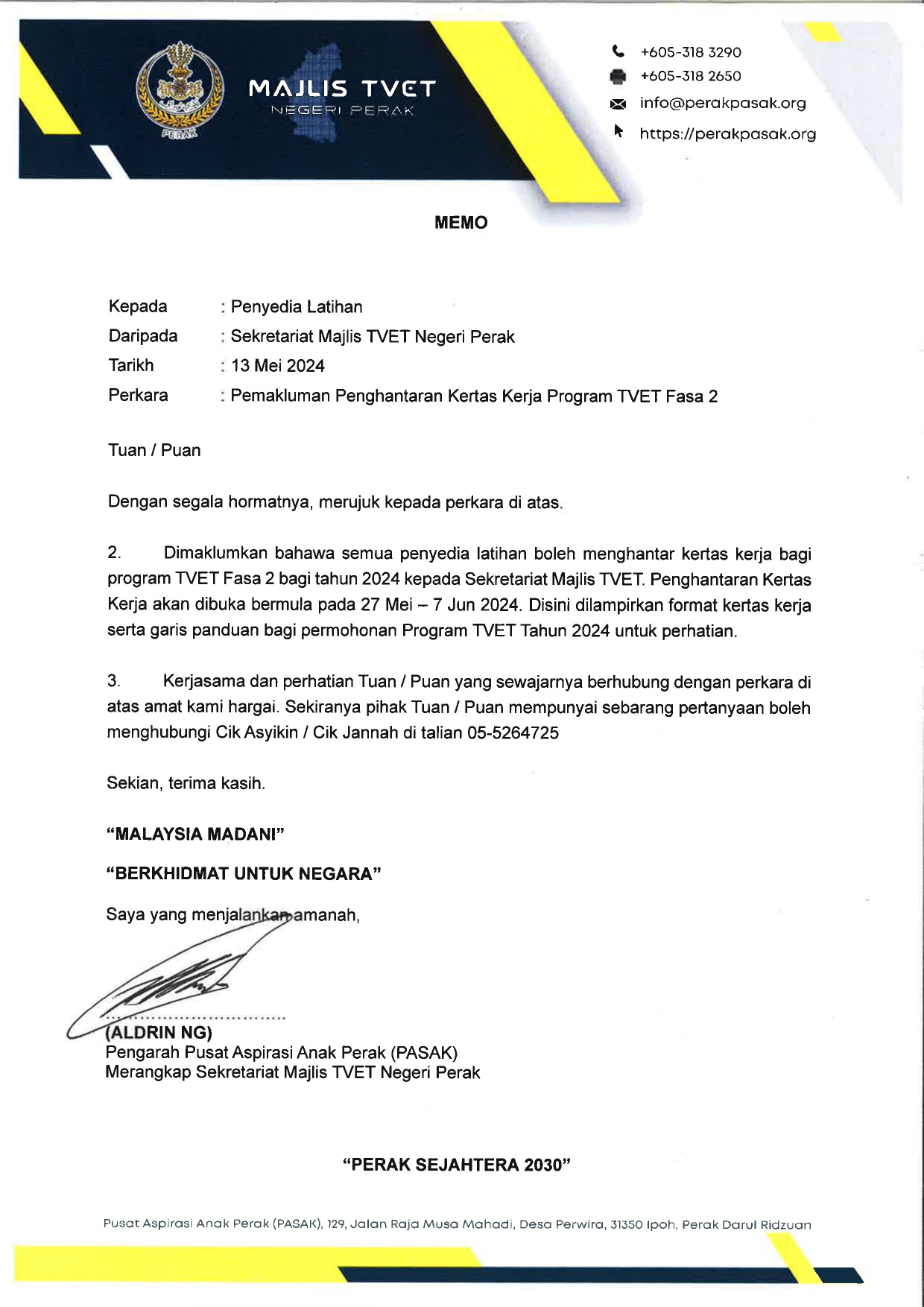 PERAK

MAJLIS TVET
NEGERI PERAK

+605-318 3290
+605-318 2650
info@perakpasak.org
https://perakpasak.org

MEMO

Kepada : Penyedia Latihan
Daripada : Sekretariat Majlis TVET Negeri Perak
Tarikh : 13 Mei 2024
Perkara : Pemakluman Penghantaran Kertas Kerja Program TVET Fasa 2

Tuan / Puan

Dengan segala hormatnya, merujuk kepada perkara di atas.

2. Dimaklumkan bahawa semua penyedia latihan boleh menghantar kertas kerja bagi program TVET Fasa 2 bagi tahun 2024 kepada Sekretariat Majlis TVET. Penghantaran Kertas Kerja akan dibuka bermula pada 27 Mei – 7 Jun 2024. Disini dilampirkan format kertas kerja serta garis panduan bagi permohonan Program TVET Tahun 2024 untuk perhatian.

3. Kerjasama dan perhatian Tuan / Puan yang sewajarnya berhubung dengan perkara di atas amat kami hargai. Sekiranya pihak Tuan / Puan mempunyai sebarang pertanyaan boleh menghubungi Cik Asyikin / Cik Jannah di talian 05-5264725

Sekian, terima kasih.

“MALAYSIA MADANI”

“BERKHIDMAT UNTUK NEGARA”

Saya yang menjalankan amanah,

(ALDRIN NG)
Pengarah Pusat Aspirasi Anak Perak (PASAK)
Merangkap Sekretariat Majlis TVET Negeri Perak

“PERAK SEJAHTERA 2030”

Pusat Aspirasi Anak Perak (PASAK), 129, Jalan Raja Musa Mahadi, Desa Perwira, 31350 Ipoh, Perak Darul Ridzuan